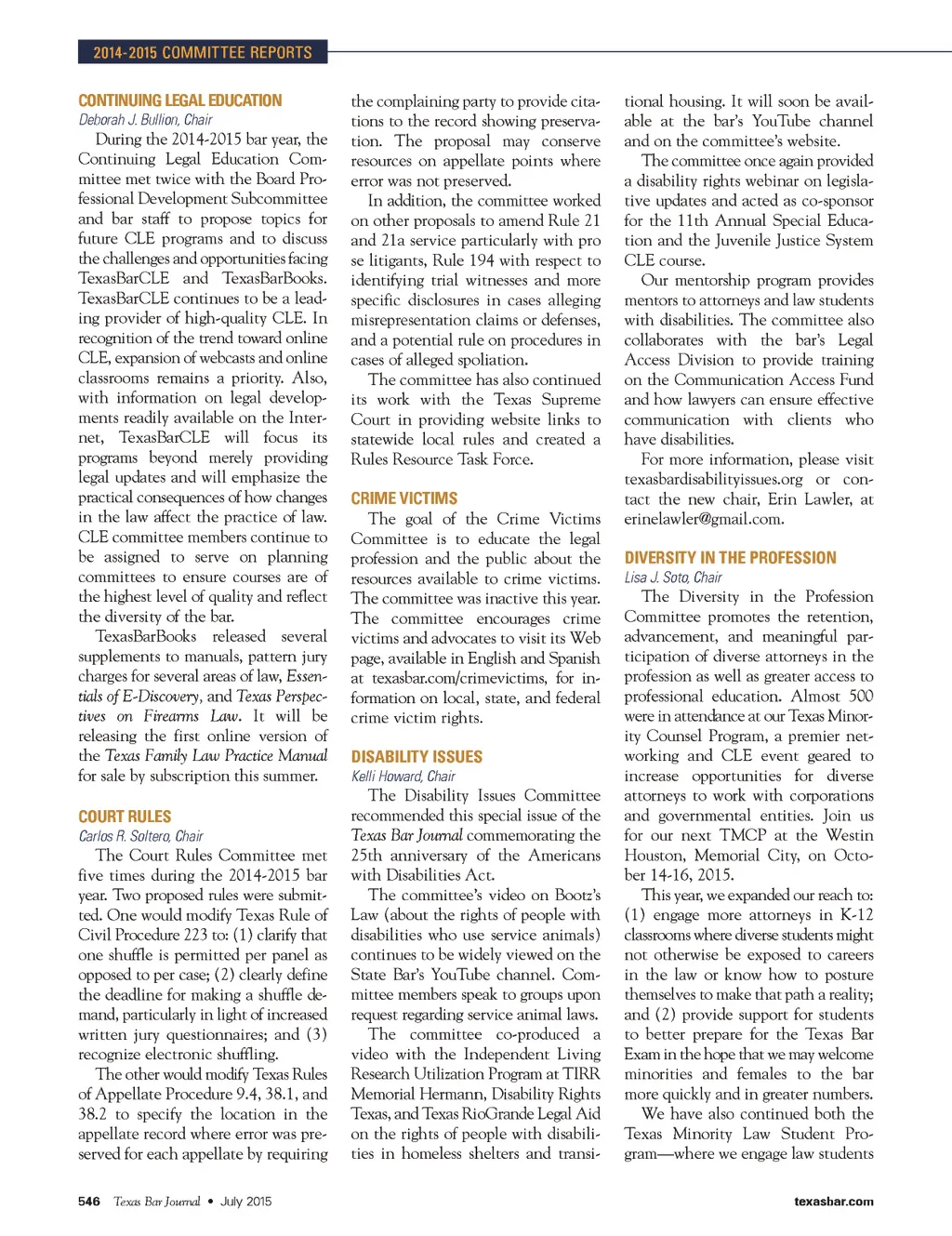 2014-2015 COMMITTEE REPORTS

CONTINUING LEGAL EDUCATION
Deborah J. Bullion, Chair

During the 2014-2015 bar year, the Continuing Legal Education Committee met twice with the Board Professional Development Subcommittee and bar staff to propose topics for future CLE programs and to discuss the challenges and opportunities facing TexasBarCLE and TexasBarBooks. TexasBarCLE continues to be a leading provider of high-quality CLE. In recognition of the trend toward online CLE, expansion of webcasts and online classrooms remains a priority. Also, with information on legal developments readily available on the Internet, TexasBarCLE will focus its programs beyond merely providing legal updates and will emphasize the practical consequences of how changes in the law affect the practice of law. CLE committee members continue to be assigned to serve on planning committees to ensure courses are of the highest level of quality and reflect the diversity of the bar.

TexasBarBooks released several supplements to manuals, pattern jury charges for several areas of law, Essentials of E-Discovery, and Texas Perspectives on Firearms Law. It will be releasing the first online version of the Texas Family Law Practice Manual for sale by subscription this summer.

COURT RULES
Carlos R. Soltero, Chair

The Court Rules Committee met five times during the 2014-2015 bar year. Two proposed rules were submitted. One would modify Texas Rule of Civil Procedure 223 to: (1) clarify that one shuffle is permitted per panel as opposed to per case; (2) clearly define the deadline for making a shuffle demand, particularly in light of increased written jury questionnaires; and (3) recognize electronic shuffling.

The other would modify Texas Rules of Appellate Procedure 9.4, 38.1, and 38.2 to specify the location in the appellate record where error was preserved for each appellate by requiring the complaining party to provide citations to the record showing preservation. The proposal may conserve resources on appellate points where error was not preserved.

In addition, the committee worked on other proposals to amend Rule 21 and 21a service particularly with pro se litigants, Rule 194 with respect to identifying trial witnesses and more specific disclosures in cases alleging misrepresentation claims or defenses, and a potential rule on procedures in cases of alleged spoliation.

The committee has also continued its work with the Texas Supreme Court in providing website links to statewide local rules and created a Rules Resource Task Force.

CRIME VICTIMS

The goal of the Crime Victims Committee is to educate the legal profession and the public about the resources available to crime victims. The committee was inactive this year. The committee encourages crime victims and advocates to visit its Web page, available in English and Spanish at texasbar.com/crimevictims, for information on local, state, and federal crime victim rights.

DISABILITY ISSUES
Kelli Howard, Chair

The Disability Issues Committee recommended this special issue of the Texas Bar Journal commemorating the 25th anniversary of the Americans with Disabilities Act.

The committee's video on Bootz's Law (about the rights of people with disabilities who use service animals) continues to be widely viewed on the State Bar's YouTube channel. Committee members speak to groups upon request regarding service animal laws.

The committee co-produced a video with the Independent Living Research Utilization Program at TIRR Memorial Hermann, Disability Rights Texas, and Texas RioGrande Legal Aid on the rights of people with disabilities in homeless shelters and transitional housing. It will soon be available at the bar's YouTube channel and on the committee's website.

The committee once again provided a disability rights webinar on legislative updates and acted as co-sponsor for the 11th Annual Special Education and the Juvenile Justice System CLE course.

Our mentorship program provides mentors to attorneys and law students with disabilities. The committee also collaborates with the bar's Legal Access Division to provide training on the Communication Access Fund and how lawyers can ensure effective communication with clients who have disabilities.

For more information, please visit texasbardisabilityissues.org or contact the new chair, Erin Lawler, at erinelawler@gmail.com.

DIVERSITY IN THE PROFESSION
Lisa J. Soto, Chair

The Diversity in the Profession Committee promotes the retention, advancement, and meaningful participation of diverse attorneys in the profession as well as greater access to professional education. Almost 500 were in attendance at our Texas Minority Counsel Program, a premier networking and CLE event geared to increase opportunities for diverse attorneys to work with corporations and governmental entities. Join us for our next TMCP at the Westin Houston, Memorial City, on October 14-16, 2015.

This year, we expanded our reach to: (1) engage more attorneys in K-12 classrooms where diverse students might not otherwise be exposed to careers in the law or know how to posture themselves to make that path a reality; and (2) provide support for students to better prepare for the Texas Bar Exam in the hope that we may welcome minorities and females to the bar more quickly and in greater numbers.

We have also continued both the Texas Minority Law Student Program—where we engage law students

546 Texas Bar Journal • July 2015 texasbar.com